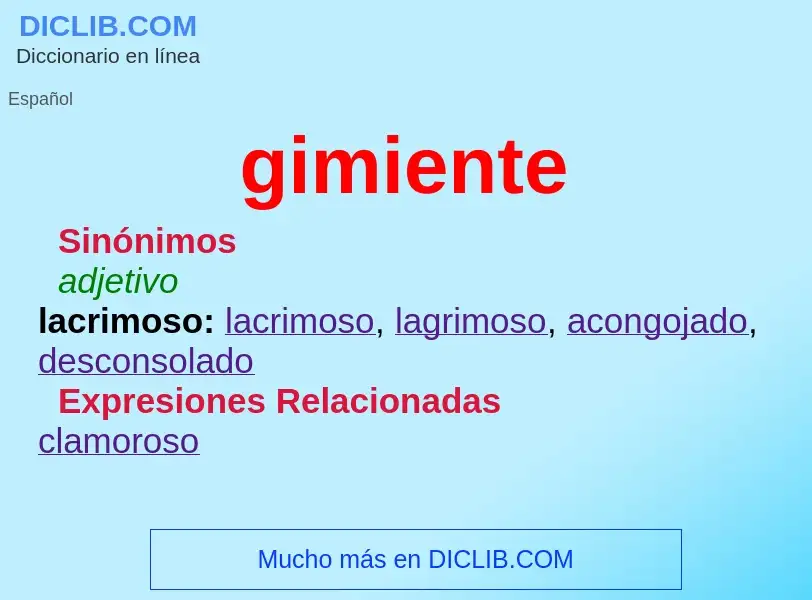 DICLIB.COM
Diccionario en línea

Español

gimiente

Sinónimos
adjetivo
lacrimoso: lacrimoso, lagrimoso, acongojado, desconsolado
Expresiones Relacionadas
clamoroso

Mucho más en DICLIB.COM